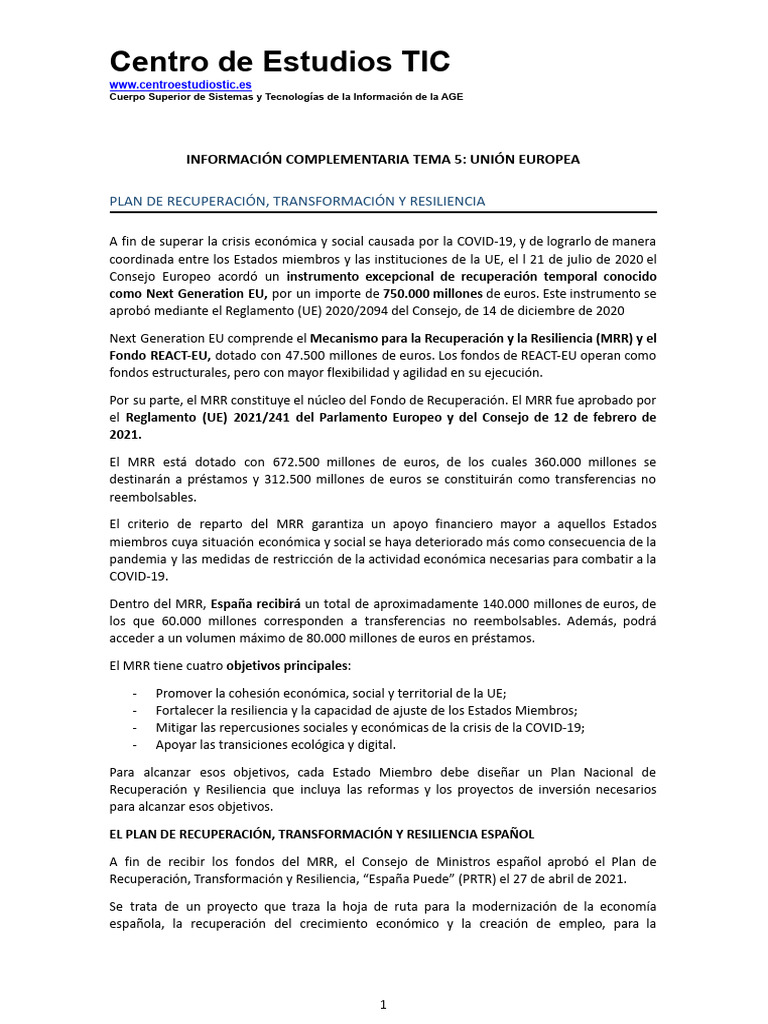 Centro de Estudios TIC
www.centroestudiostic.es
Cuerpo Superior de Sistemas y Tecnologías de la Información de la AGE

INFORMACIÓN COMPLEMENTARIA TEMA 5: UNIÓN EUROPEA

PLAN DE RECUPERACIÓN, TRANSFORMACIÓN Y RESILIENCIA

A fin de superar la crisis económica y social causada por la COVID-19, y de lograrlo de manera coordinada entre los Estados miembros y las instituciones de la UE, el l 21 de julio de 2020 el Consejo Europeo acordó un instrumento excepcional de recuperación temporal conocido como Next Generation EU, por un importe de 750.000 millones de euros. Este instrumento se aprobó mediante el Reglamento (UE) 2020/2094 del Consejo, de 14 de diciembre de 2020

Next Generation EU comprende el Mecanismo para la Recuperación y la Resiliencia (MRR) y el Fondo REACT-EU, dotado con 47.500 millones de euros. Los fondos de REACT-EU operan como fondos estructurales, pero con mayor flexibilidad y agilidad en su ejecución.

Por su parte, el MRR constituye el núcleo del Fondo de Recuperación. El MRR fue aprobado por el Reglamento (UE) 2021/241 del Parlamento Europeo y del Consejo de 12 de febrero de 2021.

El MRR está dotado con 672.500 millones de euros, de los cuales 360.000 millones se destinarán a préstamos y 312.500 millones de euros se constituirán como transferencias no reembolsables.

El criterio de reparto del MRR garantiza un apoyo financiero mayor a aquellos Estados miembros cuya situación económica y social se haya deteriorado más como consecuencia de la pandemia y las medidas de restricción de la actividad económica necesarias para combatir a la COVID-19.

Dentro del MRR, España recibirá un total de aproximadamente 140.000 millones de euros, de los que 60.000 millones corresponden a transferencias no reembolsables. Además, podrá acceder a un volumen máximo de 80.000 millones de euros en préstamos.

El MRR tiene cuatro objetivos principales:

- Promover la cohesión económica, social y territorial de la UE;
- Fortalecer la resiliencia y la capacidad de ajuste de los Estados Miembros;
- Mitigar las repercusiones sociales y económicas de la crisis de la COVID-19;
- Apoyar las transiciones ecológica y digital.

Para alcanzar esos objetivos, cada Estado Miembro debe diseñar un Plan Nacional de Recuperación y Resiliencia que incluya las reformas y los proyectos de inversión necesarios para alcanzar esos objetivos.

EL PLAN DE RECUPERACIÓN, TRANSFORMACIÓN Y RESILIENCIA ESPAÑOL

A fin de recibir los fondos del MRR, el Consejo de Ministros español aprobó el Plan de Recuperación, Transformación y Resiliencia, “España Puede” (PRTR) el 27 de abril de 2021.

Se trata de un proyecto que traza la hoja de ruta para la modernización de la economía española, la recuperación del crecimiento económico y la creación de empleo, para la

1